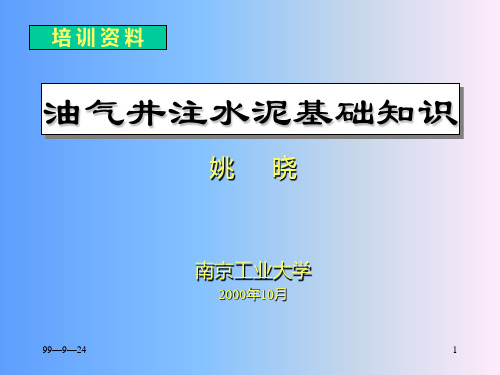 培训资料

油气井注水泥基础知识

姚　晓

南京工业大学
2000年10月

99—9—24

1